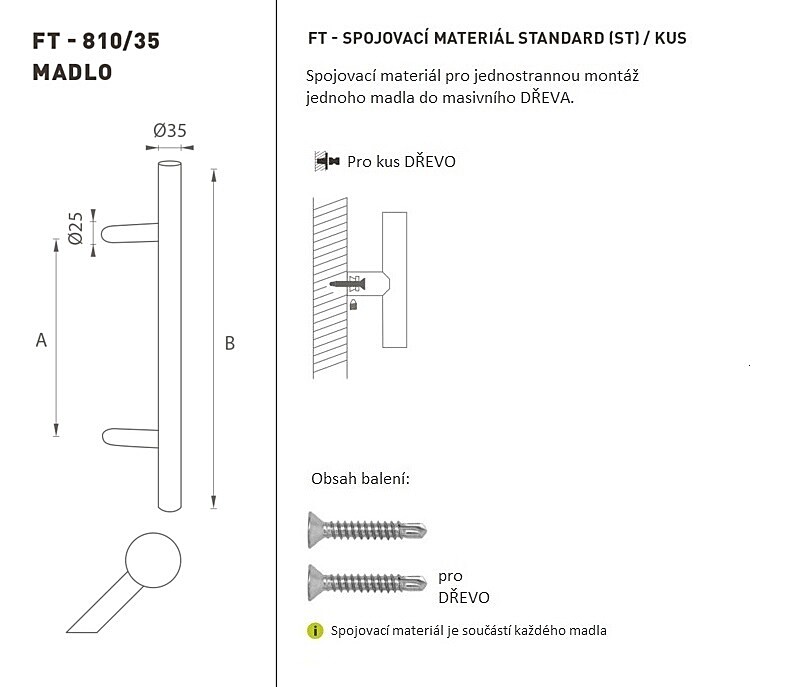 FT - 810/35
MADLO

Ø35

Ø25

A

B

FT - SPOJOVACÍ MATERIÁL STANDARD (ST) / KUS

Spojovací materiál pro jednostrannou montáž jednoho madla do masivního DŘEVA.

Pro kus DŘEVO

Obsah balení:

pro DŘEVO

Spojovací materiál je součástí každého madla